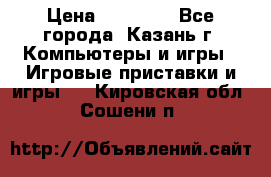 Цена Все города Казань г Компьютеры и игры Игровые приставки и игры Кировская обл Сошени п

http://Объявлений.сайт